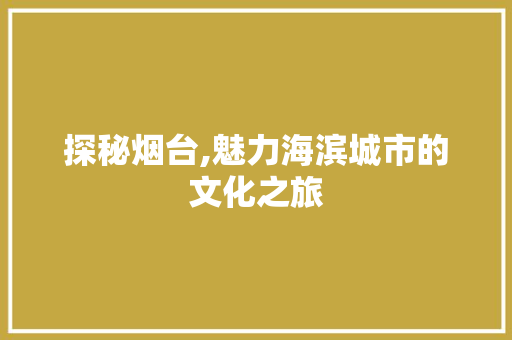 探秘烟台,魅力海滨城市的文化之旅